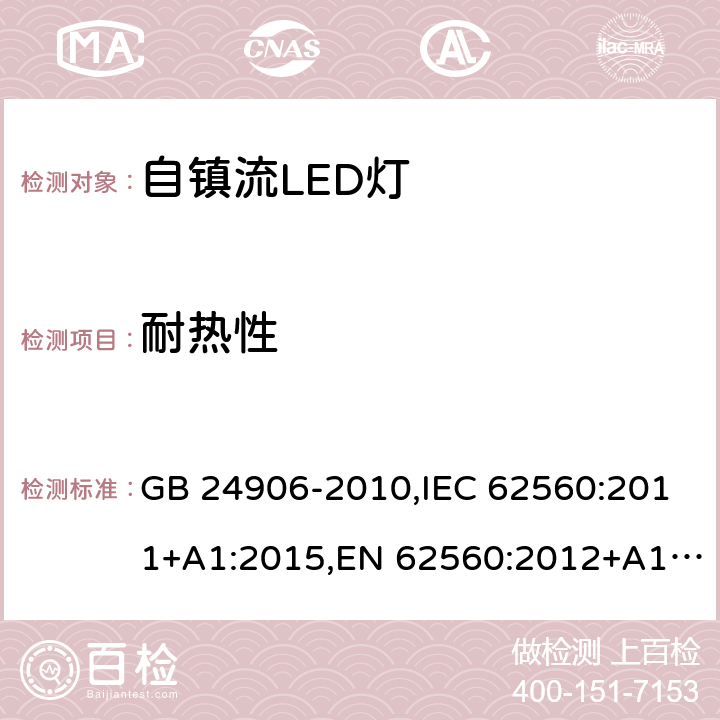 MA CNAS AC ilac-MRA

检测对象： 自镇流LED灯

检测项目： 耐热性

检测标准： GB 24906-2010,IEC 62560:2011+A1:2015,EN 62560:2012+A1…

百检 Baijiantest.com

做检测 上百检
400-151-7153